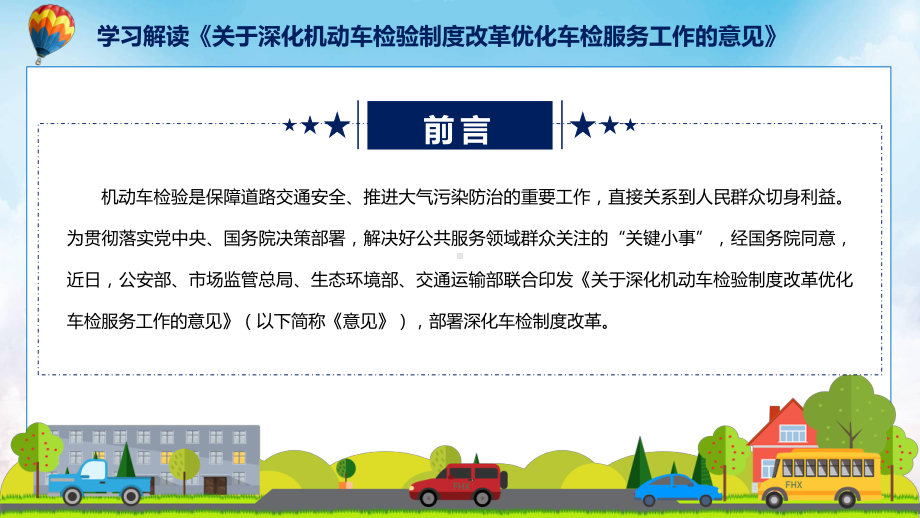 学习解读《关于深化机动车检验制度改革优化车检服务工作的意见》

前言

机动车检验是保障道路交通安全、推进大气污染防治的重要工作，直接关系到人民群众切身利益。为贯彻落实党中央、国务院决策部署，解决好公共服务领域群众关注的“关键小事”，经国务院同意，近日，公安部、市场监管总局、生态环境部、交通运输部联合印发《关于深化机动车检验制度改革优化车检服务工作的意见》（以下简称《意见》），部署深化车检制度改革。

FHX

FHX